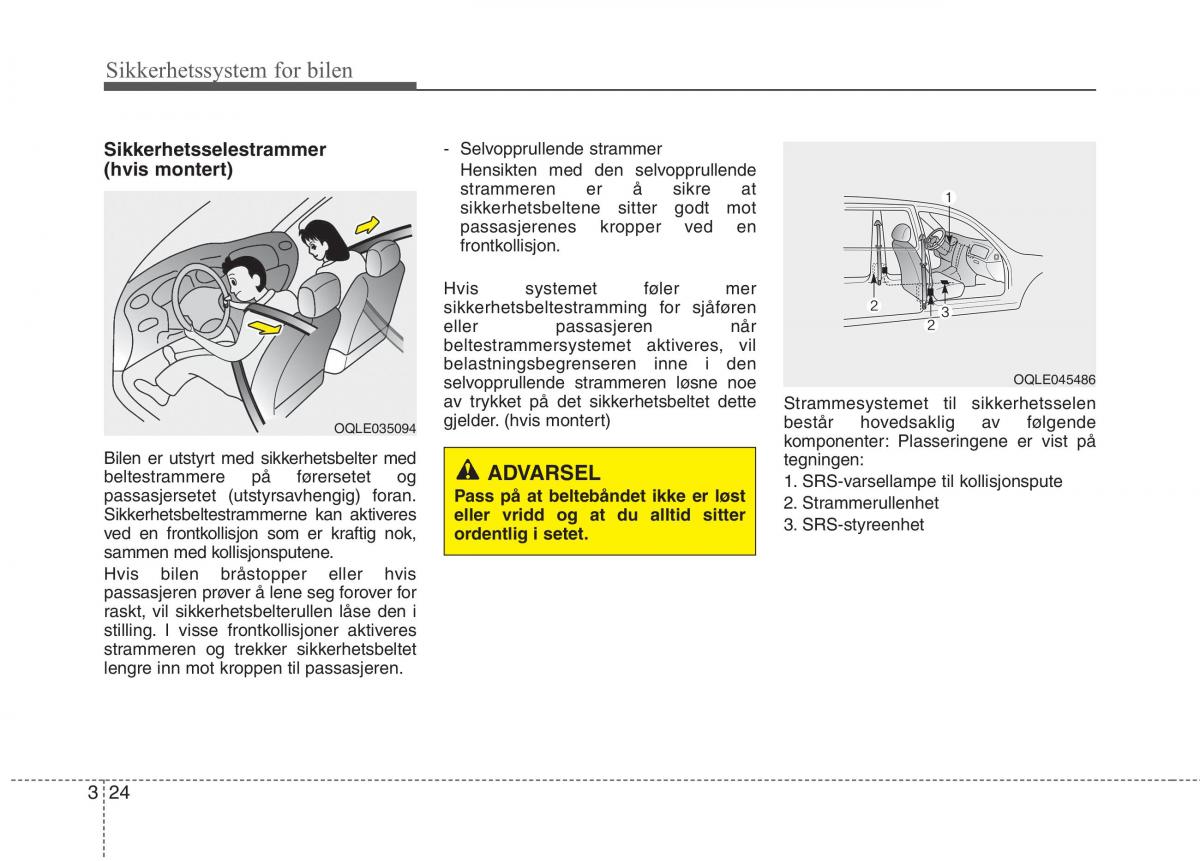 Sikkerhetssystem for bilen

Sikkerhetsselestrammer (hvis montert)

OQLE035094

Bilen er utstyrt med sikkerhetsbelter med beltestrammere på førersetet og passasjersetet (utstyrsavhengig) foran. Sikkerhetsbeltestrammerne kan aktiveres ved en frontkollisjon som er kraftig nok, sammen med kollisjonsputene.

Hvis bilen bråstopper eller hvis passasjeren prøver å lene seg forover for raskt, vil sikkerhetsbelterullen låse den i stilling. I visse frontkollisjoner aktiveres strammeren og trekker sikkerhetsbeltet lengre inn mot kroppen til passasjeren.

- Selvopprullende strammer
Hensikten med den selvopprullende strammeren er å sikre at sikkerhetsbeltene sitter godt mot passasjerenes kropper ved en frontkollisjon.

Hvis systemet føler mer sikkerhetsbeltestramming for sjåføren eller passasjeren når beltestrammersystemet aktiveres, vil belastningsbegrenseren inne i den selvopprullende strammeren løsne noe av trykket på det sikkerhetsbeltet dette gjelder. (hvis montert)

ADVARSEL
Pass på at beltebåndet ikke er løst eller vridd og at du alltid sitter ordentlig i setet.

1
2
3
2

OQLE045486

Strammesystemet til sikkerhetsselen består hovedsaklig av følgende komponenter: Plasseringene er vist på tegningen:
1. SRS-varsellampe til kollisjonspute
2. Strammerullenhet
3. SRS-styreenhet

3 24